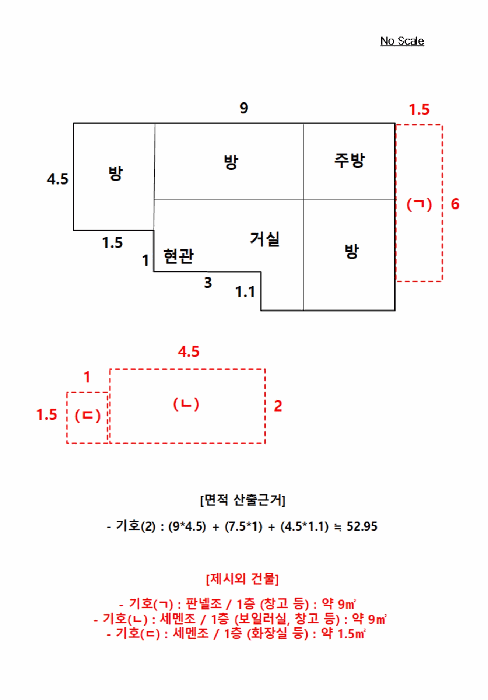 No Scale

9

1.5

4.5

방

방

주방

(ㄱ)

6

1.5

1

현관

거실

방

3

1.1

4.5

1

1.5

(ㄷ)

(ㄴ)

2

[면적 산출근거]

- 기호(2) : (9*4.5) + (7.5*1) + (4.5*1.1) ≒ 52.95

[제시외 건물]

- 기호(ㄱ) : 판넬조 / 1층 (창고 등) : 약 9㎡
- 기호(ㄴ) : 세멘조 / 1층 (보일러실, 창고 등) : 약 9㎡
- 기호(ㄷ) : 세멘조 / 1층 (화장실 등) : 약 1.5㎡